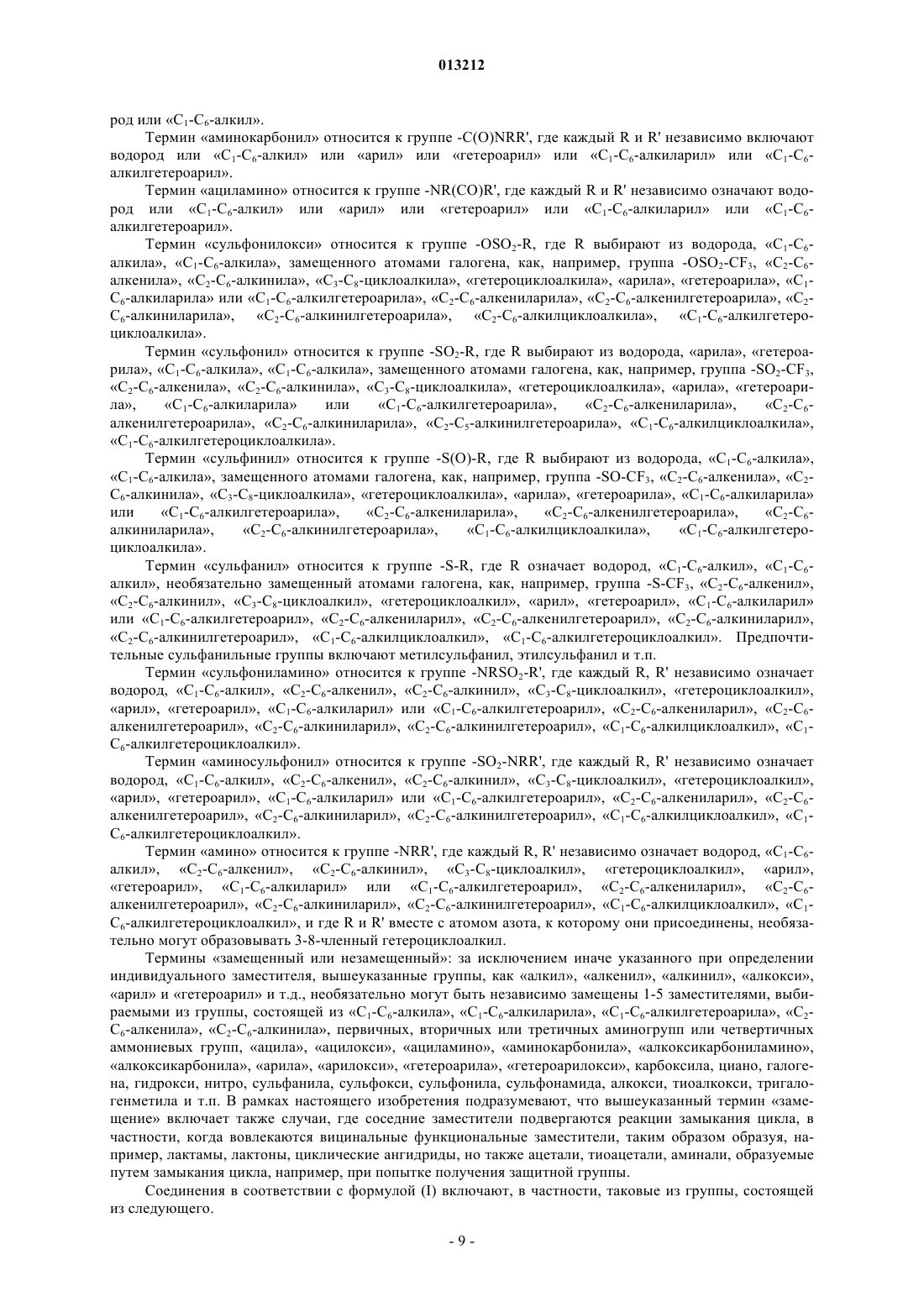 013212

род или «$C_1$-$C_6$-алкил».

Термин «аминокарбонил» относится к группе -C(O)NRR', где каждый R и R' независимо включают водород или «$C_1$-$C_6$-алкил» или «арил» или «гетероарил» или «$C_1$-$C_6$-алкиларил» или «$C_1$-$C_6$-алкилгетероарил».

Термин «ациламино» относится к группе -NR(CO)R', где каждый R и R' независимо означают водород или «$C_1$-$C_6$-алкил» или «арил» или «гетероарил» или «$C_1$-$C_6$-алкиларил» или «$C_1$-$C_6$-алкилгетероарил».

Термин «сульфонилокси» относится к группе -$OSO_2$-R, где R выбирают из водорода, «$C_1$-$C_6$-алкила», «$C_1$-$C_6$-алкила», замещенного атомами галогена, как, например, группа -$OSO_2$-$CF_3$, «$C_2$-$C_6$-алкенила», «$C_2$-$C_6$-алкинила», «$C_3$-$C_8$-циклоалкила», «гетероциклоалкила», «арила», «гетероарила», «$C_1$-$C_6$-алкиларила» или «$C_1$-$C_6$-алкилгетероарила», «$C_2$-$C_6$-алкениларила», «$C_2$-$C_6$-алкенилгетероарила», «$C_2$-$C_6$-алкиниларила», «$C_2$-$C_6$-алкинилгетероарила», «$C_2$-$C_6$-алкилциклоалкила», «$C_1$-$C_6$-алкилгетероциклоалкила».

Термин «сульфонил» относится к группе -$SO_2$-R, где R выбирают из водорода, «арила», «гетероарила», «$C_1$-$C_6$-алкила», «$C_1$-$C_6$-алкила», замещенного атомами галогена, как, например, группа -$SO_2$-$CF_3$, «$C_2$-$C_6$-алкенила», «$C_2$-$C_6$-алкинила», «$C_3$-$C_8$-циклоалкила», «гетероциклоалкила», «арила», «гетероарила», «$C_1$-$C_6$-алкиларила» или «$C_1$-$C_6$-алкилгетероарила», «$C_2$-$C_6$-алкениларила», «$C_2$-$C_6$-алкенилгетероарила», «$C_2$-$C_6$-алкиниларила», «$C_2$-$C_5$-алкинилгетероарила», «$C_1$-$C_6$-алкилциклоалкила», «$C_1$-$C_6$-алкилгетероциклоалкила».

Термин «сульфинил» относится к группе -S(O)-R, где R выбирают из водорода, «$C_1$-$C_6$-алкила», «$C_1$-$C_6$-алкила», замещенного атомами галогена, как, например, группа -SO-$CF_3$, «$C_2$-$C_6$-алкенила», «$C_2$-$C_6$-алкинила», «$C_3$-$C_8$-циклоалкила», «гетероциклоалкила», «арила», «гетероарила», «$C_1$-$C_6$-алкиларила» или «$C_1$-$C_6$-алкилгетероарила», «$C_2$-$C_6$-алкениларила», «$C_2$-$C_6$-алкенилгетероарила», «$C_2$-$C_6$-алкиниларила», «$C_2$-$C_6$-алкинилгетероарила», «$C_1$-$C_6$-алкилциклоалкила», «$C_1$-$C_6$-алкилгетероциклоалкила».

Термин «сульфанил» относится к группе -S-R, где R означает водород, «$C_1$-$C_6$-алкил», «$C_1$-$C_6$-алкил», необязательно замещенный атомами галогена, как, например, группа -S-$CF_3$, «$C_2$-$C_6$-алкенил», «$C_2$-$C_6$-алкинил», «$C_3$-$C_8$-циклоалкил», «гетероциклоалкил», «арил», «гетероарил», «$C_1$-$C_6$-алкиларил» или «$C_1$-$C_6$-алкилгетероарил», «$C_2$-$C_6$-алкениларил», «$C_2$-$C_6$-алкенилгетероарил», «$C_2$-$C_6$-алкиниларил», «$C_2$-$C_6$-алкинилгетероарил», «$C_1$-$C_6$-алкилциклоалкил», «$C_1$-$C_6$-алкилгетероциклоалкил». Предпочтительные сульфанильные группы включают метилсульфанил, этилсульфанил и т.п.

Термин «сульфониламино» относится к группе -$NRSO_2$-R', где каждый R, R' независимо означает водород, «$C_1$-$C_6$-алкил», «$C_2$-$C_6$-алкенил», «$C_2$-$C_6$-алкинил», «$C_3$-$C_8$-циклоалкил», «гетероциклоалкил», «арил», «гетероарил», «$C_1$-$C_6$-алкиларил» или «$C_1$-$C_6$-алкилгетероарил», «$C_2$-$C_6$-алкениларил», «$C_2$-$C_6$-алкенилгетероарил», «$C_2$-$C_6$-алкиниларил», «$C_2$-$C_6$-алкинилгетероарил», «$C_1$-$C_6$-алкилциклоалкил», «$C_1$-$C_6$-алкилгетероциклоалкил».

Термин «аминосульфонил» относится к группе -$SO_2$-NRR', где каждый R, R' независимо означает водород, «$C_1$-$C_6$-алкил», «$C_2$-$C_6$-алкенил», «$C_2$-$C_6$-алкинил», «$C_3$-$C_8$-циклоалкил», «гетероциклоалкил», «арил», «гетероарил», «$C_1$-$C_6$-алкиларил» или «$C_1$-$C_6$-алкилгетероарил», «$C_2$-$C_6$-алкениларил», «$C_2$-$C_6$-алкенилгетероарил», «$C_2$-$C_6$-алкиниларил», «$C_2$-$C_6$-алкинилгетероарил», «$C_1$-$C_6$-алкилциклоалкил», «$C_1$-$C_6$-алкилгетероциклоалкил».

Термин «амино» относится к группе -NRR', где каждый R, R' независимо означает водород, «$C_1$-$C_6$-алкил», «$C_2$-$C_6$-алкенил», «$C_2$-$C_6$-алкинил», «$C_3$-$C_8$-циклоалкил», «гетероциклоалкил», «арил», «гетероарил», «$C_1$-$C_6$-алкиларил» или «$C_1$-$C_6$-алкилгетероарил», «$C_2$-$C_6$-алкениларил», «$C_2$-$C_6$-алкенилгетероарил», «$C_2$-$C_6$-алкиниларил», «$C_2$-$C_6$-алкинилгетероарил», «$C_1$-$C_6$-алкилциклоалкил», «$C_1$-$C_6$-алкилгетероциклоалкил», и где R и R' вместе с атомом азота, к которому они присоединены, необязательно могут образовывать 3-8-членный гетероциклоалкил.

Термины «замещенный или незамещенный»: за исключением иначе указанного при определении индивидуального заместителя, вышеуказанные группы, как «алкил», «алкенил», «алкинил», «алкокси», «арил» и «гетероарил» и т.д., необязательно могут быть независимо замещены 1-5 заместителями, выбираемыми из группы, состоящей из «$C_1$-$C_6$-алкила», «$C_1$-$C_6$-алкиларила», «$C_1$-$C_6$-алкилгетероарила», «$C_2$-$C_6$-алкенила», «$C_2$-$C_6$-алкинила», первичных, вторичных или третичных аминогрупп или четвертичных аммониевых групп, «ацила», «ацилокси», «ациламино», «аминокарбонила», «алкоксикарбониламино», «алкоксикарбонила», «арила», «арилокси», «гетероарила», «гетероарилокси», карбоксила, циано, галогена, гидрокси, нитро, сульфанила, сульфокси, сульфонила, сульфонамида, алкокси, тиоалкокси, тригалогенметила и т.п. В рамках настоящего изобретения подразумевают, что вышеуказанный термин «замещение» включает также случаи, где соседние заместители подвергаются реакции замыкания цикла, в частности, когда вовлекаются вицинальные функциональные заместители, таким образом образуя, например, лактамы, лактоны, циклические ангидриды, но также ацетали, тиоацетали, аминали, образуемые путем замыкания цикла, например, при попытке получения защитной группы.

Соединения в соответствии с формулой (I) включают, в частности, таковые из группы, состоящей из следующего.

- 9 -